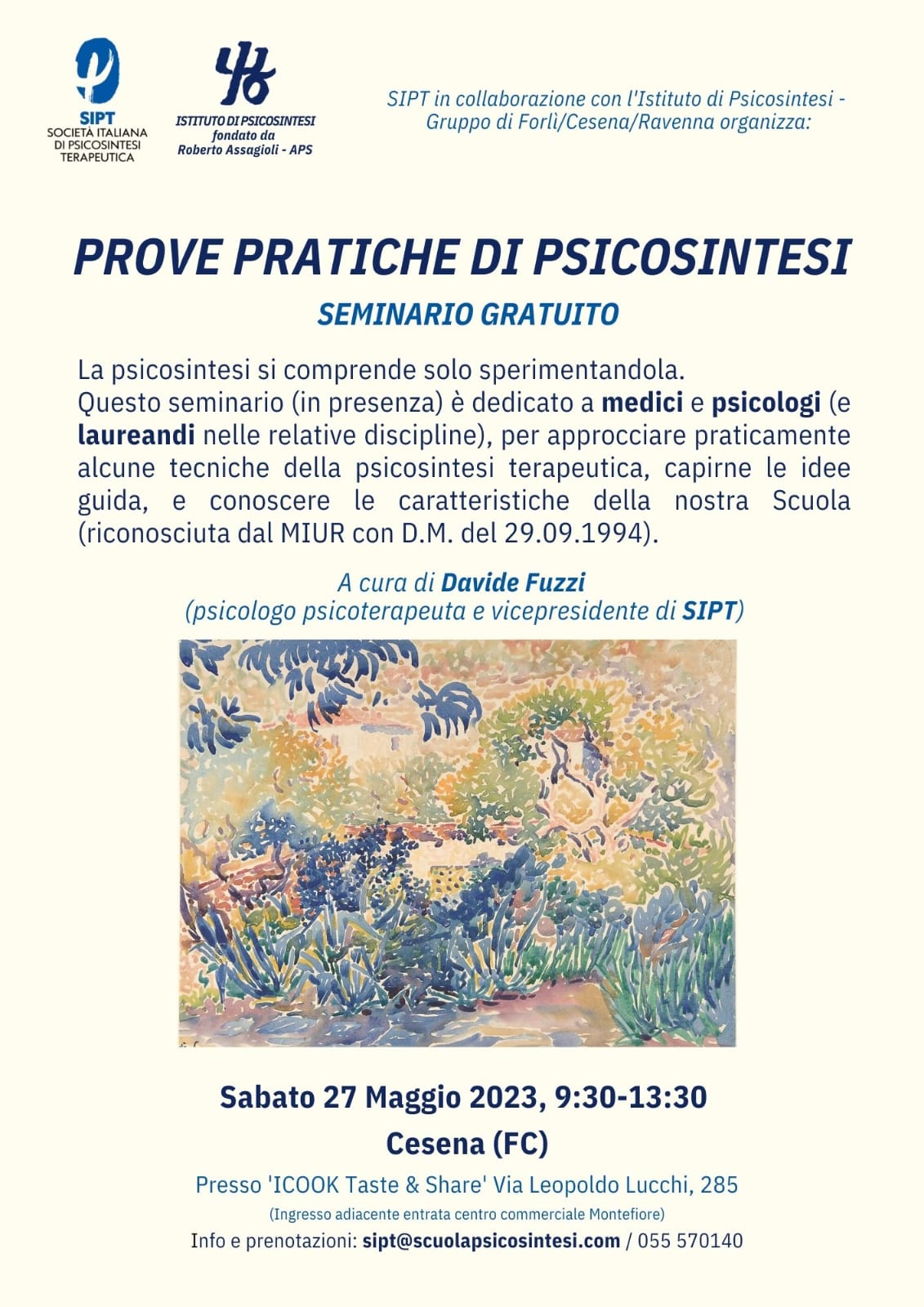 SIPT
SOCIETÀ ITALIANA DI PSICOSINTESI TERAPEUTICA

ISTITUTO DI PSICOSINTESI
fondato da
Roberto Assagioli - APS

SIPT in collaborazione con l'Istituto di Psicosintesi - Gruppo di Forlì/Cesena/Ravenna organizza:

PROVE PRATICHE DI PSICOSINTESI

SEMINARIO GRATUITO

La psicosintesi si comprende solo sperimentandola.
Questo seminario (in presenza) è dedicato a medici e psicologi (e laureandi nelle relative discipline), per approcciare praticamente alcune tecniche della psicosintesi terapeutica, capirne le idee guida, e conoscere le caratteristiche della nostra Scuola (riconosciuta dal MIUR con D.M. del 29.09.1994).

A cura di Davide Fuzzi
(psicologo psicoterapeuta e vicepresidente di SIPT)

Sabato 27 Maggio 2023, 9:30-13:30
Cesena (FC)
Presso 'ICOOK Taste & Share' Via Leopoldo Lucchi, 285
(Ingresso adiacente entrata centro commerciale Montefiore)
Info e prenotazioni: sipt@scuolapsicosintesi.com / 055 570140